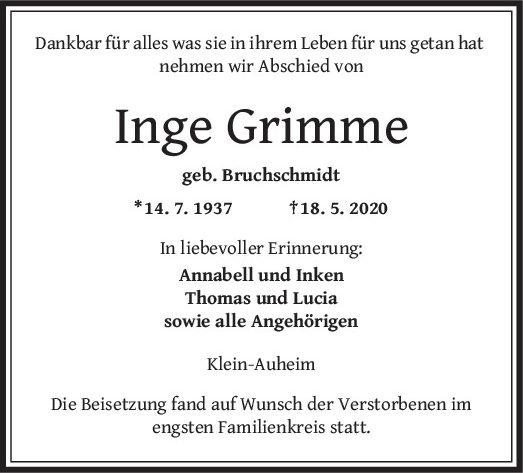 Dankbar für alles was sie in ihrem Leben für uns getan hat nehmen wir Abschied von

Inge Grimme

geb. Bruchschmidt

*14. 7. 1937 †18. 5. 2020

In liebevoller Erinnerung:

Annabell und Inken
Thomas und Lucia
sowie alle Angehörigen

Klein-Auheim

Die Beisetzung fand auf Wunsch der Verstorbenen im engsten Familienkreis statt.